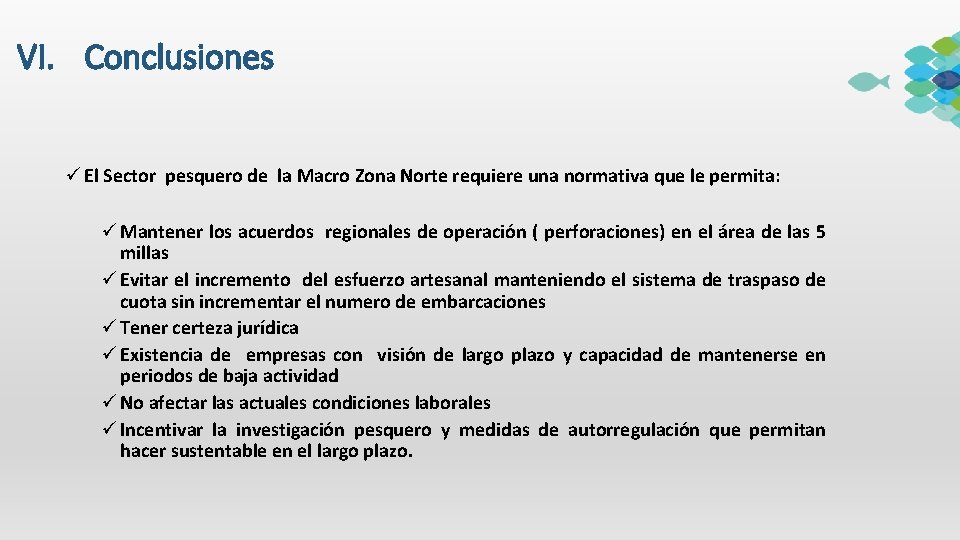 VI. Conclusiones

✓ El Sector pesquero de la Macro Zona Norte requiere una normativa que le permita:

✓ Mantener los acuerdos regionales de operación ( perforaciones) en el área de las 5 millas
✓ Evitar el incremento del esfuerzo artesanal manteniendo el sistema de traspaso de cuota sin incrementar el numero de embarcaciones
✓ Tener certeza jurídica
✓ Existencia de empresas con visión de largo plazo y capacidad de mantenerse en periodos de baja actividad
✓ No afectar las actuales condiciones laborales
✓ Incentivar la investigación pesquero y medidas de autorregulación que permitan hacer sustentable en el largo plazo.